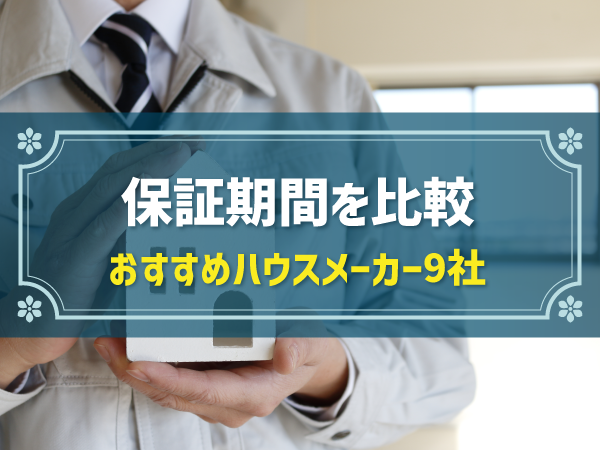 保証期間を比較
おすすめハウスメーカー9社